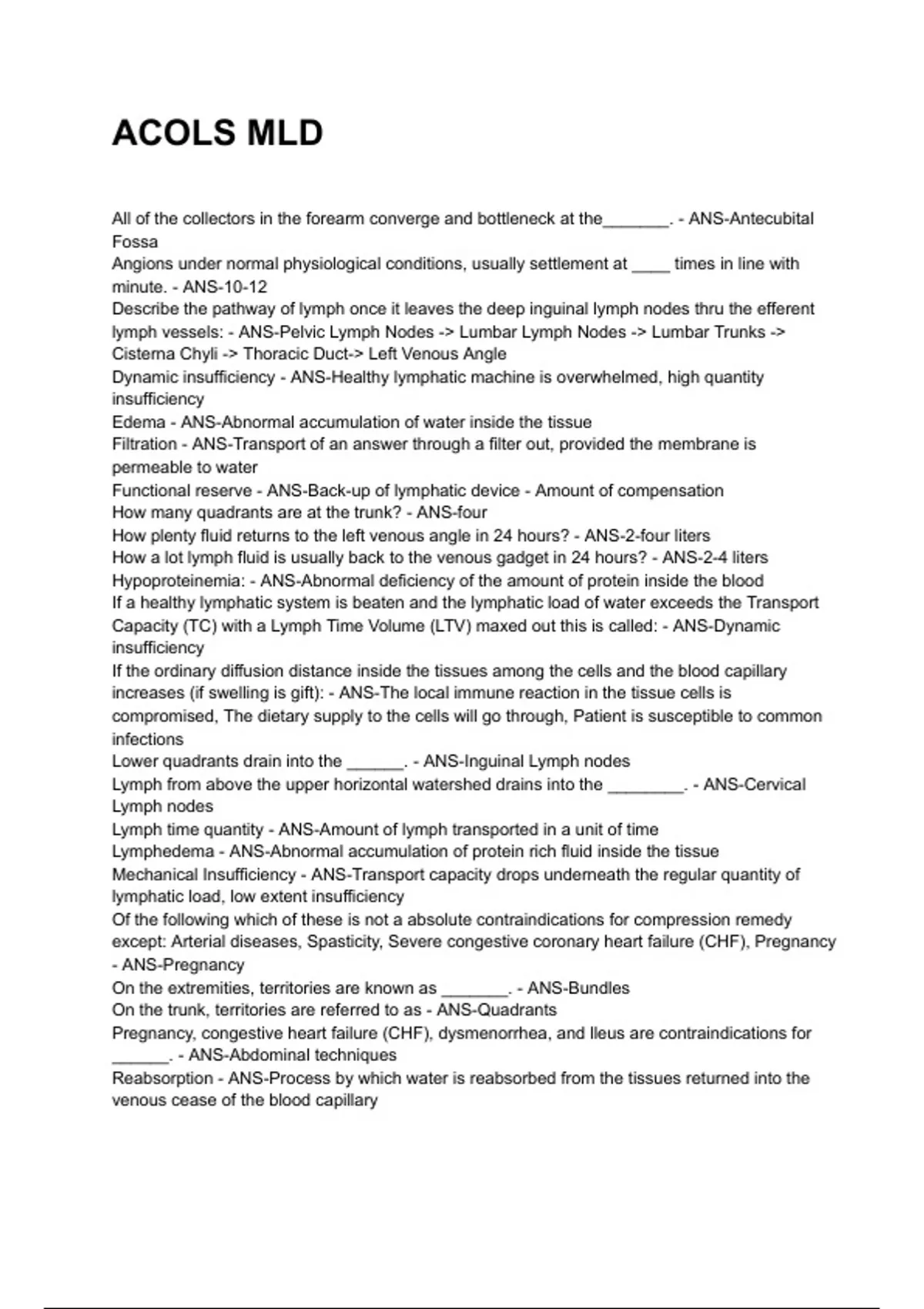 ACOLS MLD

All of the collectors in the forearm converge and bottleneck at the_______. - ANS-Antecubital Fossa
Angions under normal physiological conditions, usually settlement at ____ times in line with minute. - ANS-10-12
Describe the pathway of lymph once it leaves the deep inguinal lymph nodes thru the efferent lymph vessels: - ANS-Pelvic Lymph Nodes -> Lumbar Lymph Nodes -> Lumbar Trunks -> Cisterna Chyli -> Thoracic Duct-> Left Venous Angle
Dynamic insufficiency - ANS-Healthy lymphatic machine is overwhelmed, high quantity insufficiency
Edema - ANS-Abnormal accumulation of water inside the tissue
Filtration - ANS-Transport of an answer through a filter out, provided the membrane is permeable to water
Functional reserve - ANS-Back-up of lymphatic device - Amount of compensation
How many quadrants are at the trunk? - ANS-four
How plenty fluid returns to the left venous angle in 24 hours? - ANS-2-four liters
How a lot lymph fluid is usually back to the venous gadget in 24 hours? - ANS-2-4 liters
Hypoproteinemia: - ANS-Abnormal deficiency of the amount of protein inside the blood
If a healthy lymphatic system is beaten and the lymphatic load of water exceeds the Transport Capacity (TC) with a Lymph Time Volume (LTV) maxed out this is called: - ANS-Dynamic insufficiency
If the ordinary diffusion distance inside the tissues among the cells and the blood capillary increases (if swelling is gift): - ANS-The local immune reaction in the tissue cells is compromised, The dietary supply to the cells will go through, Patient is susceptible to common infections
Lower quadrants drain into the ______. - ANS-Inguinal Lymph nodes
Lymph from above the upper horizontal watershed drains into the ________. - ANS-Cervical Lymph nodes
Lymph time quantity - ANS-Amount of lymph transported in a unit of time
Lymphedema - ANS-Abnormal accumulation of protein rich fluid inside the tissue
Mechanical Insufficiency - ANS-Transport capacity drops underneath the regular quantity of lymphatic load, low extent insufficiency
Of the following which of these is not a absolute contraindications for compression remedy except: Arterial diseases, Spasticity, Severe congestive coronary heart failure (CHF), Pregnancy - ANS-Pregnancy
On the extremities, territories are known as _______. - ANS-Bundles
On the trunk, territories are referred to as - ANS-Quadrants
Pregnancy, congestive heart failure (CHF), dysmenorrhea, and Ileus are contraindications for ______. - ANS-Abdominal techniques
Reabsorption - ANS-Process by which water is reabsorbed from the tissues returned into the venous cease of the blood capillary